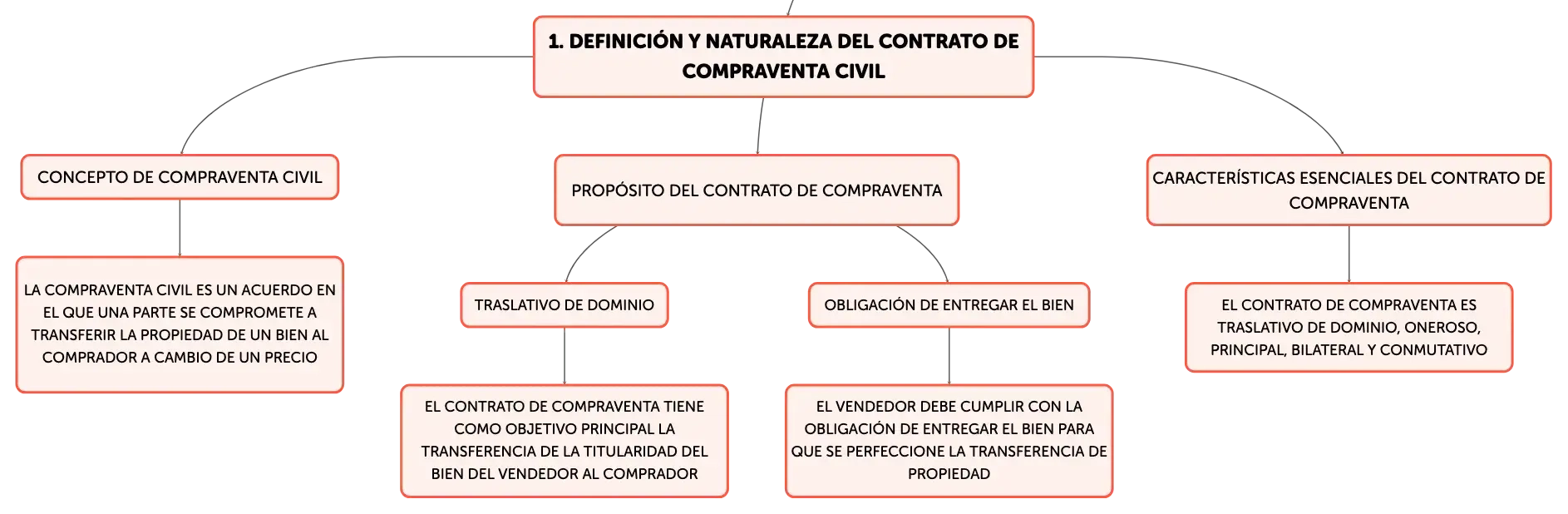 1. DEFINICIÓN Y NATURALEZA DEL CONTRATO DE COMPRAVENTA CIVIL

CONCEPTO DE COMPRAVENTA CIVIL

LA COMPRAVENTA CIVIL ES UN ACUERDO EN EL QUE UNA PARTE SE COMPROMETE A TRANSFERIR LA PROPIEDAD DE UN BIEN AL COMPRADOR A CAMBIO DE UN PRECIO

PROPÓSITO DEL CONTRATO DE COMPRAVENTA

TRASLATIVO DE DOMINIO

EL CONTRATO DE COMPRAVENTA TIENE COMO OBJETIVO PRINCIPAL LA TRANSFERENCIA DE LA TITULARIDAD DEL BIEN DEL VENDEDOR AL COMPRADOR

OBLIGACIÓN DE ENTREGAR EL BIEN

EL VENDEDOR DEBE CUMPLIR CON LA OBLIGACIÓN DE ENTREGAR EL BIEN PARA QUE SE PERFECCIONE LA TRANSFERENCIA DE PROPIEDAD

CARACTERÍSTICAS ESENCIALES DEL CONTRATO DE COMPRAVENTA

EL CONTRATO DE COMPRAVENTA ES TRASLATIVO DE DOMINIO, ONEROSO, PRINCIPAL, BILATERAL Y CONMUTATIVO